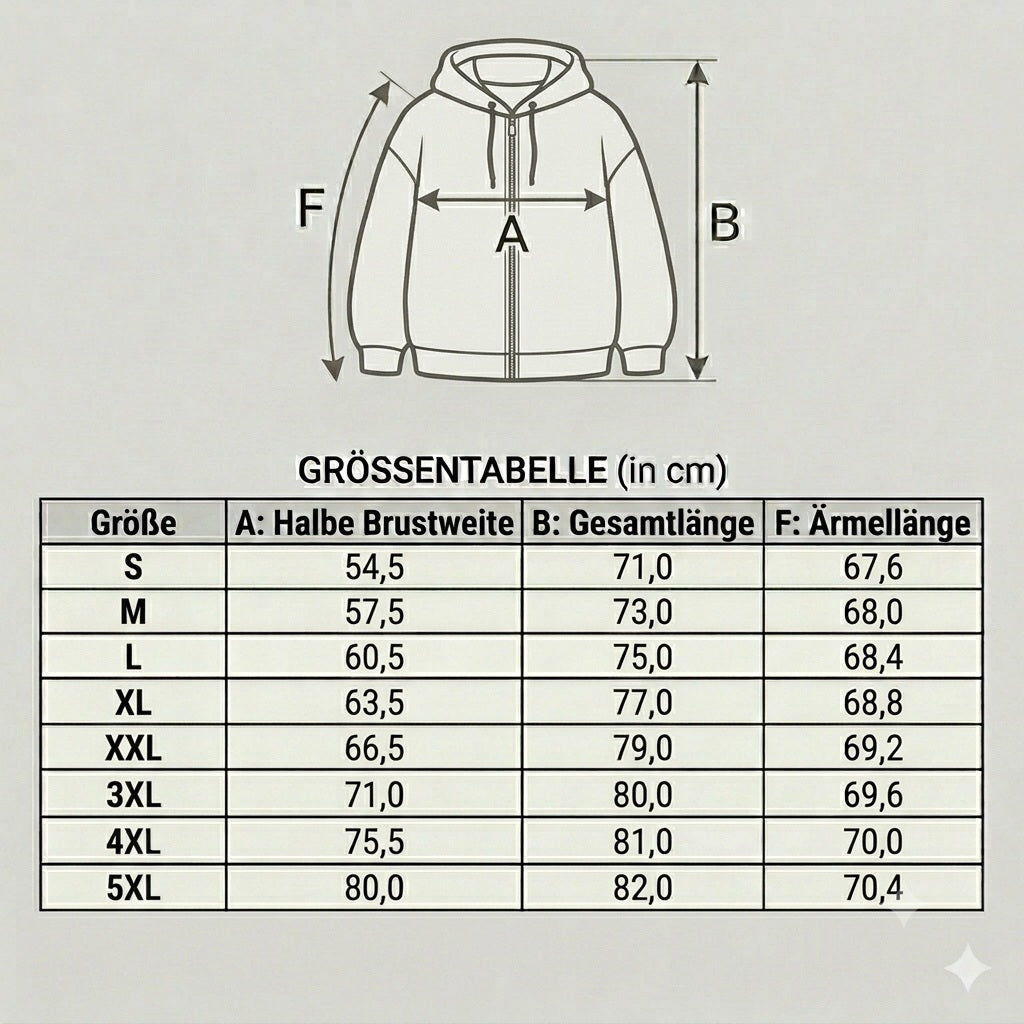 F

A

B

GRÖSSENTABELLE (in cm)

| Größe | A: Halbe Brustweite | B: Gesamtlänge | F: Ärmellänge |
|---|---|---|---|
| S | 54,5 | 71,0 | 67,6 |
| M | 57,5 | 73,0 | 68,0 |
| L | 60,5 | 75,0 | 68,4 |
| XL | 63,5 | 77,0 | 68,8 |
| XXL | 66,5 | 79,0 | 69,2 |
| 3XL | 71,0 | 80,0 | 69,6 |
| 4XL | 75,5 | 81,0 | 70,0 |
| 5XL | 80,0 | 82,0 | 70,4 |